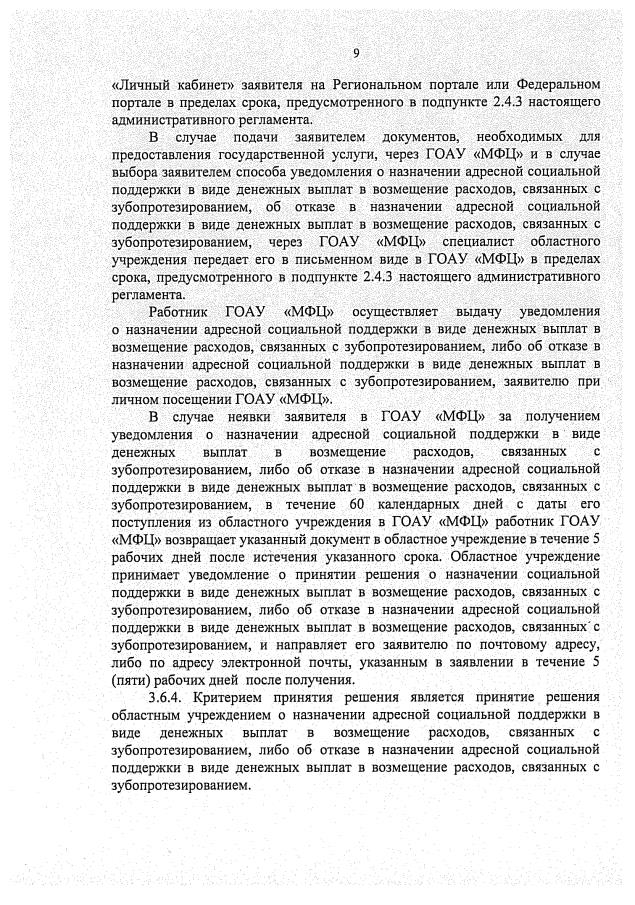 9

«Личный кабинет» заявителя на Региональном портале или Федеральном портале в пределах срока, предусмотренного в подпункте 2.4.3 настоящего административного регламента.

В случае подачи заявителем документов, необходимых для предоставления государственной услуги, через ГОАУ «МФЦ» и в случае выбора заявителем способа уведомления о назначении адресной социальной поддержки в виде денежных выплат в возмещение расходов, связанных с зубопротезированием, об отказе в назначении адресной социальной поддержки в виде денежных выплат в возмещение расходов, связанных с зубопротезированием, через ГОАУ «МФЦ» специалист областного учреждения передает его в письменном виде в ГОАУ «МФЦ» в пределах срока, предусмотренного в подпункте 2.4.3 настоящего административного регламента.

Работник ГОАУ «МФЦ» осуществляет выдачу уведомления о назначении адресной социальной поддержки в виде денежных выплат в возмещение расходов, связанных с зубопротезированием, либо об отказе в назначении адресной социальной поддержки в виде денежных выплат в возмещение расходов, связанных с зубопротезированием, заявителю при личном посещении ГОАУ «МФЦ».

В случае неявки заявителя в ГОАУ «МФЦ» за получением уведомления о назначении адресной социальной поддержки в виде денежных выплат в возмещение расходов, связанных с зубопротезированием, либо об отказе в назначении адресной социальной поддержки в виде денежных выплат в возмещение расходов, связанных с зубопротезированием, в течение 60 календарных дней с даты его поступления из областного учреждения в ГОАУ «МФЦ» работник ГОАУ «МФЦ» возвращает указанный документ в областное учреждение в течение 5 рабочих дней после истечения указанного срока. Областное учреждение принимает уведомление о принятии решения о назначении социальной поддержки в виде денежных выплат в возмещение расходов, связанных с зубопротезированием, либо об отказе в назначении адресной социальной поддержки в виде денежных выплат в возмещение расходов, связанных с зубопротезированием, и направляет его заявителю по почтовому адресу, либо по адресу электронной почты, указанным в заявлении в течение 5 (пяти) рабочих дней после получения.

3.6.4. Критерием принятия решения является принятие решения областным учреждением о назначении адресной социальной поддержки в виде денежных выплат в возмещение расходов, связанных с зубопротезированием, либо об отказе в назначении адресной социальной поддержки в виде денежных выплат в возмещение расходов, связанных с зубопротезированием.